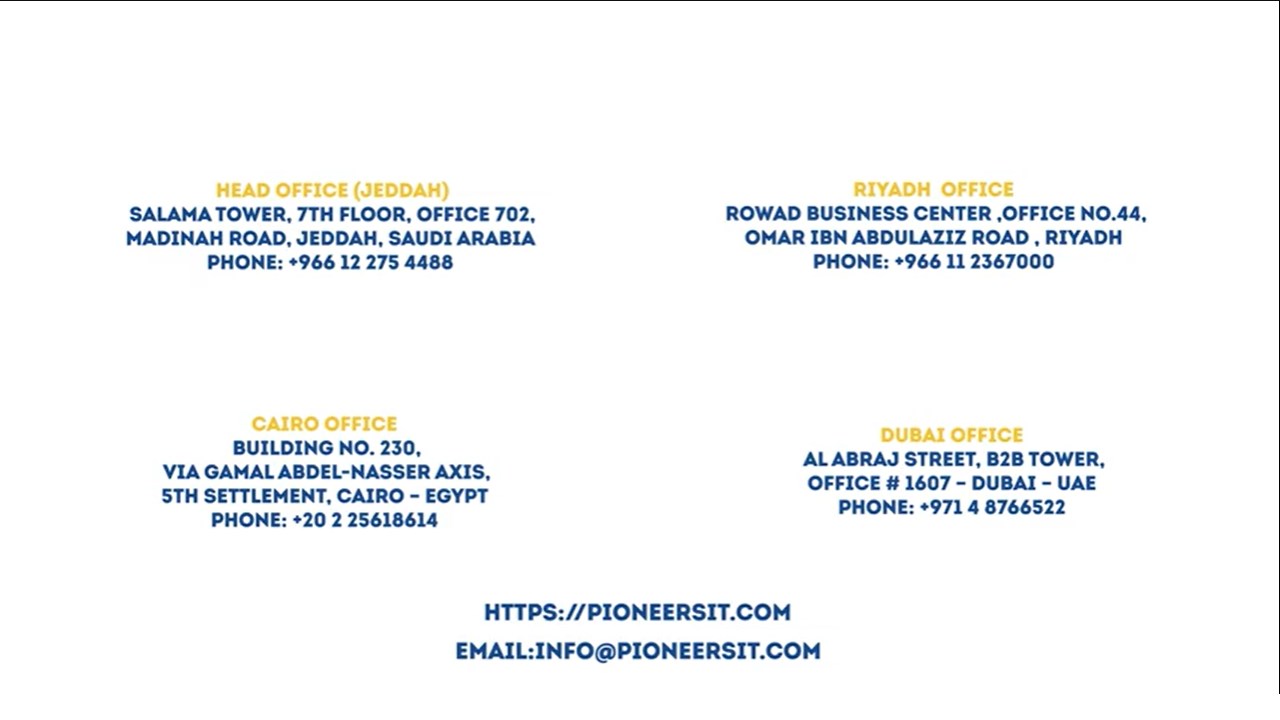 HEAD OFFICE (JEDDAH)
SALAMA TOWER, 7TH FLOOR, OFFICE 702,
MADINAH ROAD, JEDDAH, SAUDI ARABIA
PHONE: +966 12 275 4488

RIYADH OFFICE
ROWAD BUSINESS CENTER ,OFFICE NO.44,
OMAR IBN ABDULAZIZ ROAD , RIYADH
PHONE: +966 11 2367000

CAIRO OFFICE
BUILDING NO. 230,
VIA GAMAL ABDEL-NASSER AXIS,
5TH SETTLEMENT, CAIRO - EGYPT
PHONE: +20 2 25618614

DUBAI OFFICE
AL ABRAJ STREET, B2B TOWER,
OFFICE # 1607 - DUBAI - UAE
PHONE: +971 4 8766522

HTTPS://PIONEERSIT.COM

EMAIL:INFO@PIONEERSIT.COM